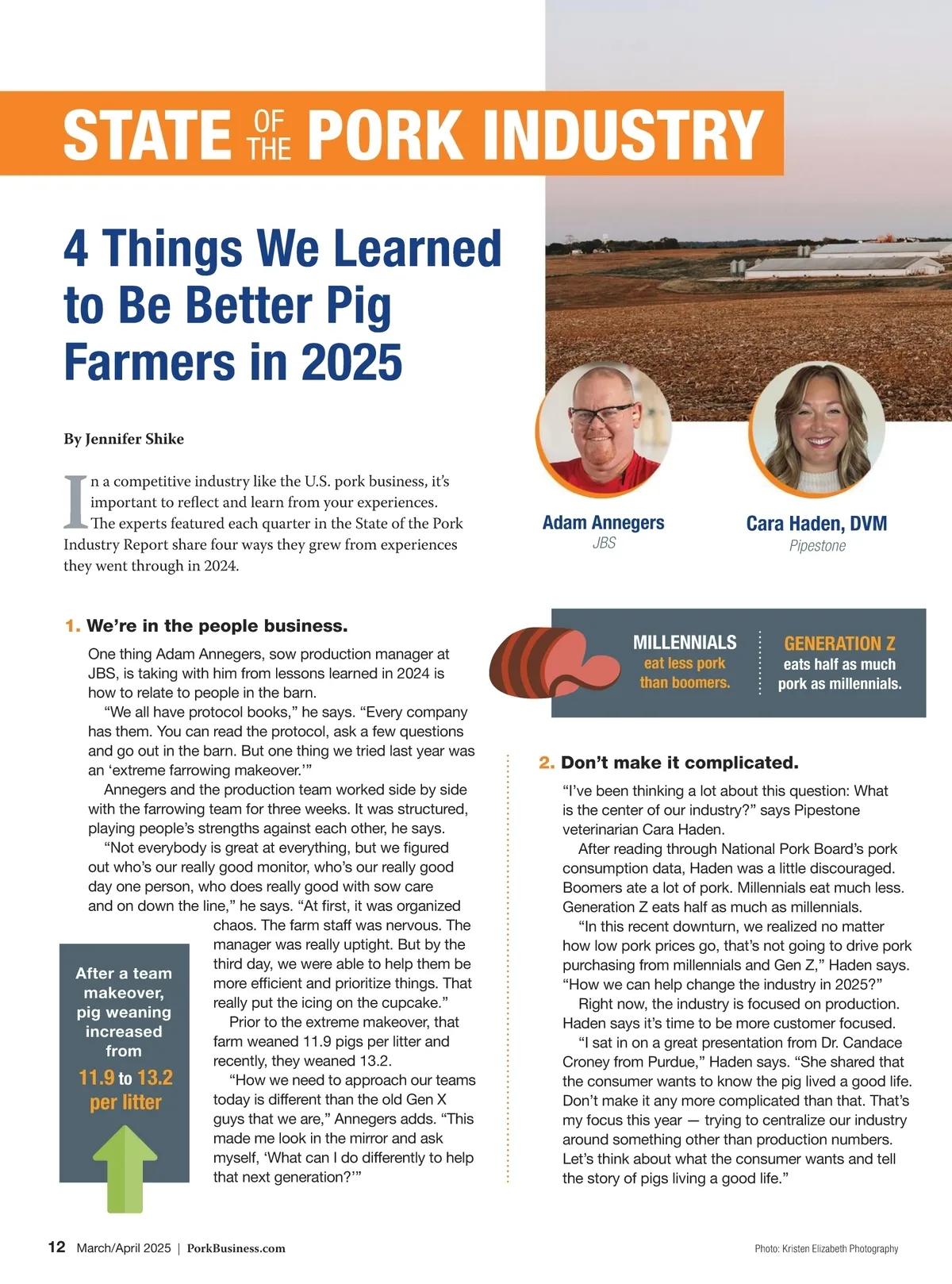 STATE OF THE PORK INDUSTRY

4 Things We Learned to Be Better Pig Farmers in 2025

By Jennifer Shike

In a competitive industry like the U.S. pork business, it's important to reflect and learn from your experiences. The experts featured each quarter in the State of the Pork Industry Report share four ways they grew from experiences they went through in 2024.

Adam Annegers
JBS

Cara Haden, DVM
Pipestone

1. We're in the people business.

One thing Adam Annegers, sow production manager at JBS, is taking with him from lessons learned in 2024 is how to relate to people in the barn.

"We all have protocol books," he says. "Every company has them. You can read the protocol, ask a few questions and go out in the barn. But one thing we tried last year was an 'extreme farrowing makeover.'"

Annegers and the production team worked side by side with the farrowing team for three weeks. It was structured, playing people's strengths against each other, he says.

"Not everybody is great at everything, but we figured out who's our really good monitor, who's our really good day one person, who does really good with sow care and on down the line," he says. "At first, it was organized chaos. The farm staff was nervous. The manager was really uptight. But by the third day, we were able to help them be more efficient and prioritize things. That really put the icing on the cupcake."

Prior to the extreme makeover, that farm weaned 11.9 pigs per litter and recently, they weaned 13.2.

"How we need to approach our teams today is different than the old Gen X guys that we are," Annegers adds. "This made me look in the mirror and ask myself, 'What can I do differently to help that next generation?'"

After a team makeover, pig weaning increased from 11.9 to 13.2 per litter

MILLENNIALS eat less pork than boomers.

GENERATION Z eats half as much pork as millennials.

2. Don't make it complicated.

"I've been thinking a lot about this question: What is the center of our industry?" says Pipestone veterinarian Cara Haden.

After reading through National Pork Board's pork consumption data, Haden was a little discouraged. Boomers ate a lot of pork. Millennials eat much less. Generation Z eats half as much as millennials.

"In this recent downturn, we realized no matter how low pork prices go, that's not going to drive pork purchasing from millennials and Gen Z," Haden says. "How we can help change the industry in 2025?"

Right now, the industry is focused on production. Haden says it's time to be more customer focused.

"I sat in on a great presentation from Dr. Candace Croney from Purdue," Haden says. "She shared that the consumer wants to know the pig lived a good life. Don't make it any more complicated than that. That's my focus this year — trying to centralize our industry around something other than production numbers. Let's think about what the consumer wants and tell the story of pigs living a good life."

12 March/April 2025 | PorkBusiness.com

Photo: Kristen Elizabeth Photography